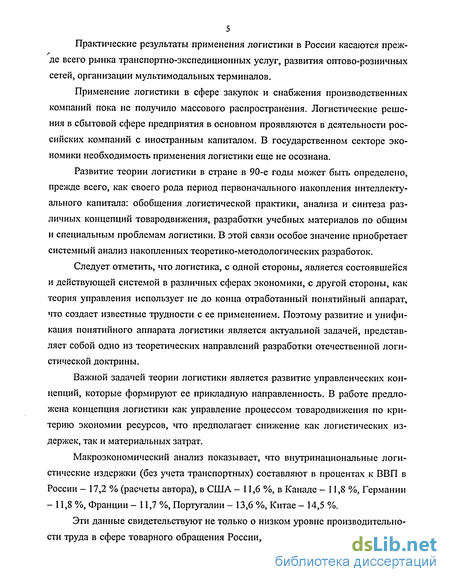 5

Практические результаты применения логистики в России касаются прежде всего рынка транспортно-экспедиционных услуг, развития оптово-розничных сетей, организации мультимодальных терминалов.

Применение логистики в сфере закупок и снабжения производственных компаний пока не получило массового распространения. Логистические решения в сбытовой сфере предприятия в основном проявляются в деятельности российских компаний с иностранным капиталом. В государственном секторе экономики необходимость применения логистики еще не осознана.

Развитие теории логистики в стране в 90-е годы может быть определено, прежде всего, как своего рода период первоначального накопления интеллектуального капитала: обобщения логистической практики, анализа и синтеза различных концепций товародвижения, разработки учебных материалов по общим и специальным проблемам логистики. В этой связи особое значение приобретает системный анализ накопленных теоретико-методологических разработок.

Следует отметить, что логистика, с одной стороны, является состоявшейся и действующей системой в различных сферах экономики, с другой стороны, как теория управления использует не до конца отработанный понятийный аппарат, что создает известные трудности с ее применением. Поэтому развитие и унификация понятийного аппарата логистики является актуальной задачей, представляет собой одно из теоретических направлений разработки отечественной логистической доктрины.

Важной задачей теории логистики является развитие управленческих концепций, которые формируют ее прикладную направленность. В работе предложена концепция логистики как управление процессом товародвижения по критерию экономии ресурсов, что предполагает снижение как логистических издержек, так и материальных затрат.

Макроэкономический анализ показывает, что внутринациональные логистические издержки (без учета транспортных) составляют в процентах к ВВП в России – 17,2 % (расчеты автора), в США – 11,6 %, в Канаде – 11,8 %, Германии – 11,8 %, Франции – 11,7 %, Португалии – 13,6 %, Китае – 14,5 %.

Эти данные свидетельствуют не только о низком уровне производительности труда в сфере товарного обращения России,

dsLib.net
библиотека диссертаций